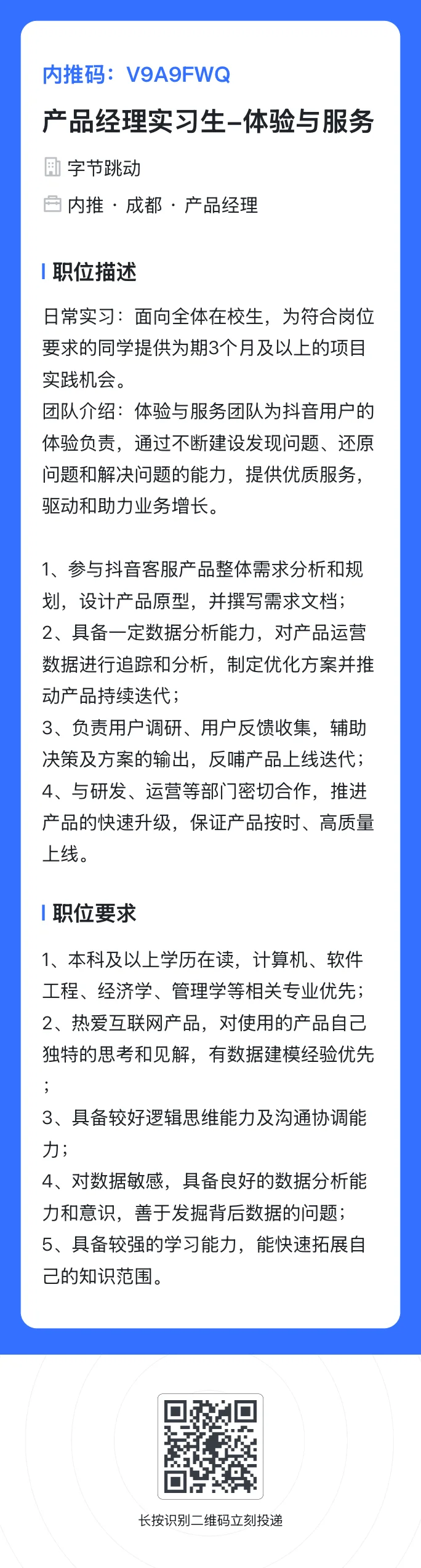 内推码：V9A9FWQ

产品经理实习生–体验与服务

字节跳动

内推 · 成都 · 产品经理

职位描述

日常实习：面向全体在校生，为符合岗位要求的同学提供为期3个月及以上的项目实践机会。
团队介绍：体验与服务团队为抖音用户的体验负责，通过不断建设发现问题、还原问题和解决问题的能力，提供优质服务，驱动和助力业务增长。

1、参与抖音客服产品整体需求分析和规划，设计产品原型，并撰写需求文档；
2、具备一定数据分析能力，对产品运营数据进行追踪和分析，制定优化方案并推动产品持续迭代；
3、负责用户调研、用户反馈收集，辅助决策及方案的输出，反哺产品上线迭代；
4、与研发、运营等部门密切合作，推进产品的快速升级，保证产品按时、高质量上线。

职位要求

1、本科及以上学历在读，计算机、软件工程、经济学、管理学等相关专业优先；
2、热爱互联网产品，对使用的产品自己独特的思考和见解，有数据建模经验优先；
3、具备较好逻辑思维能力及沟通协调能力；
4、对数据敏感，具备良好的数据分析能力和意识，善于发掘背后数据的问题；
5、具备较强的学习能力，能快速拓展自己的知识范围。

长按识别二维码立刻投递